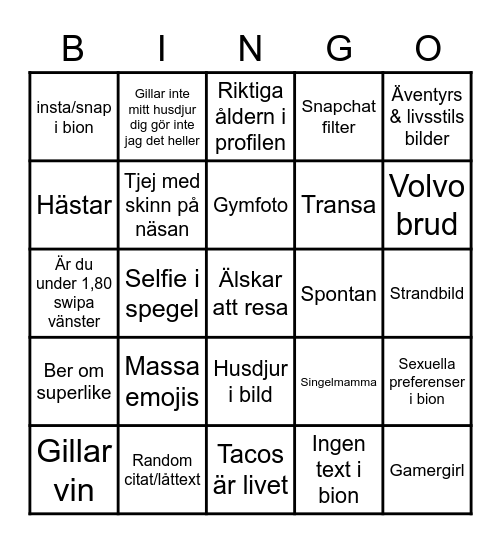 | B | I | N | G | O |
|---|---|---|---|---|
| insta/snap i bion | Gillar inte mitt husdjur dig gör inte jag det heller | Riktiga åldern i profilen | Snapchat filter | Äventyrs & livsstils bilder |
| Hästar | Tjej med skinn på näsan | Gymfoto | Transa | Volvo brud |
| Är du under 1,80 swipa vänster | Selfie i spegel | Älskar att resa | Spontan | Strandbild |
| Ber om superlike | Massa emojis | Husdjur i bild | Singelmamma | Sexuella preferenser i bion |
| Gillar vin | Random citat/låttext | Tacos är livet | Ingen text i bion | Gamergirl |